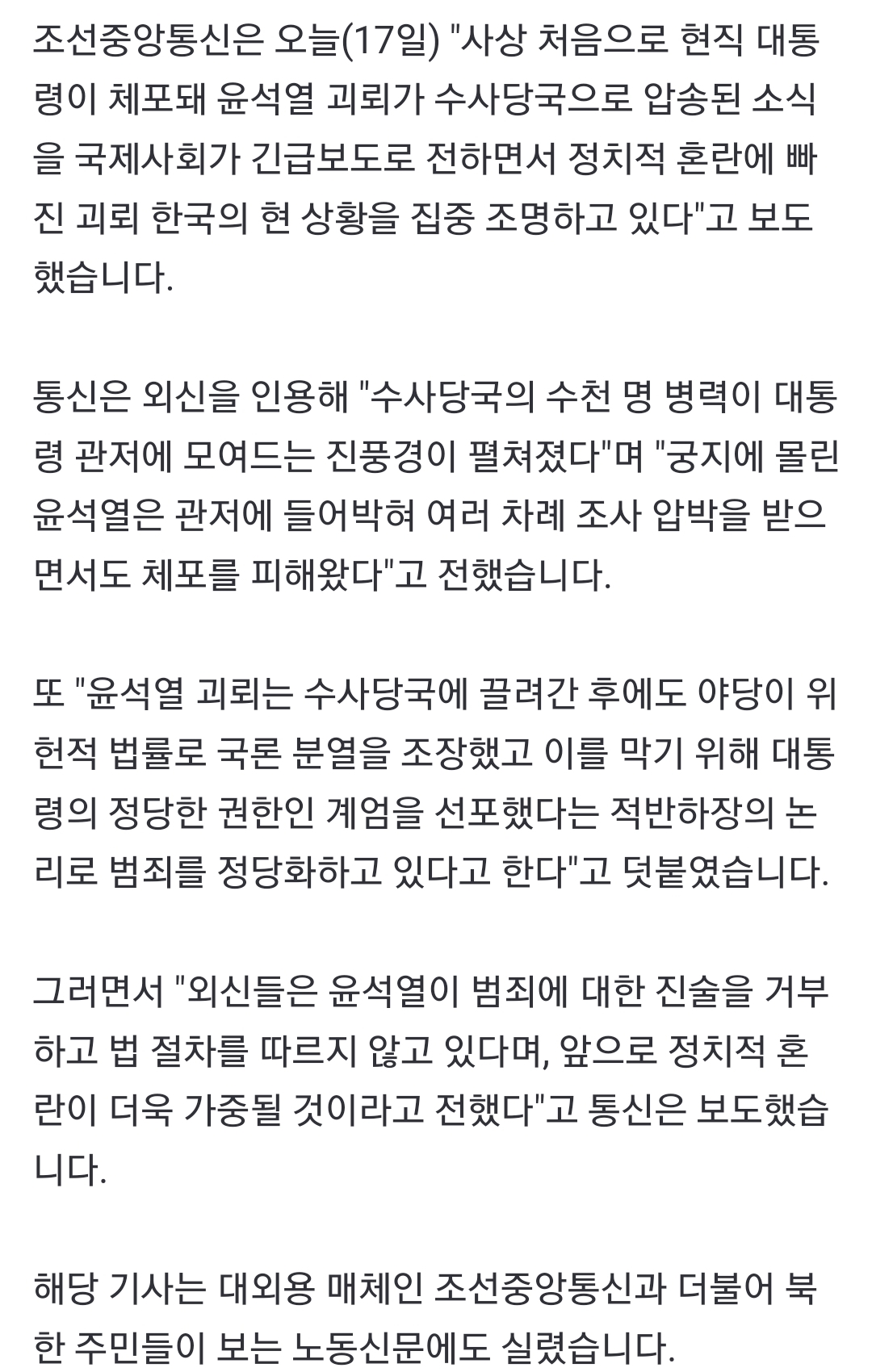 조선중앙통신은 오늘(17일) "사상 처음으로 현직 대통령이 체포돼 윤석열 괴뢰가 수사당국으로 압송된 소식을 국제사회가 긴급보도로 전하면서 정치적 혼란에 빠진 괴뢰 한국의 현 상황을 집중 조명하고 있다"고 보도했습니다.

통신은 외신을 인용해 "수사당국의 수천 명 병력이 대통령 관저에 모여드는 진풍경이 펼쳐졌다"며 "궁지에 몰린 윤석열은 관저에 들어박혀 여러 차례 조사 압박을 받으면서도 체포를 피해왔다"고 전했습니다.

또 "윤석열 괴뢰는 수사당국에 끌려간 후에도 야당이 위헌적 법률로 국론 분열을 조장했고 이를 막기 위해 대통령의 정당한 권한인 계엄을 선포했다는 적반하장의 논리로 범죄를 정당화하고 있다고 한다"고 덧붙였습니다.

그러면서 "외신들은 윤석열이 범죄에 대한 진술을 거부하고 법 절차를 따르지 않고 있다며, 앞으로 정치적 혼란이 더욱 가중될 것이라고 전했다"고 통신은 보도했습니다.

해당 기사는 대외용 매체인 조선중앙통신과 더불어 북한 주민들이 보는 노동신문에도 실렸습니다.